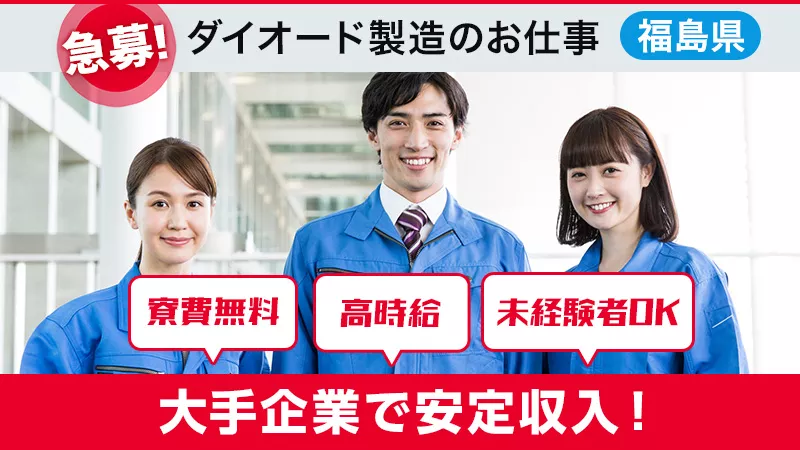 急募!

ダイオード製造のお仕事

福島県

寮費無料

高時給

未経験者OK

大手企業で安定収入!